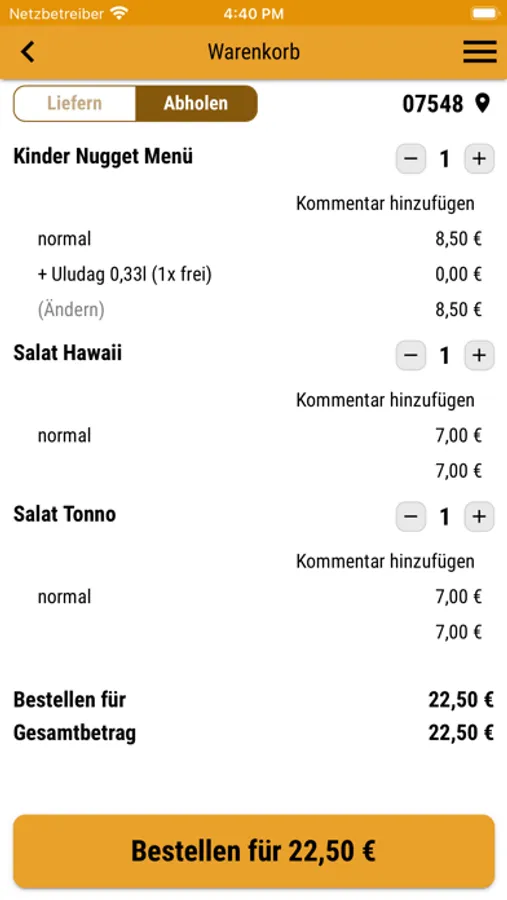 Netzbetreiber 4:40 PM

Warenkorb

Liefern Abholen 07548

Kinder Nugget Menü − 1 +

Kommentar hinzufügen

normal 8,50 €

+ Uludag 0,33l (1x frei) 0,00 €

(Ändern) 8,50 €

Salat Hawaii − 1 +

Kommentar hinzufügen

normal 7,00 €

7,00 €

Salat Tonno − 1 +

Kommentar hinzufügen

normal 7,00 €

7,00 €

Bestellen für 22,50 €

Gesamtbetrag 22,50 €

Bestellen für 22,50 €